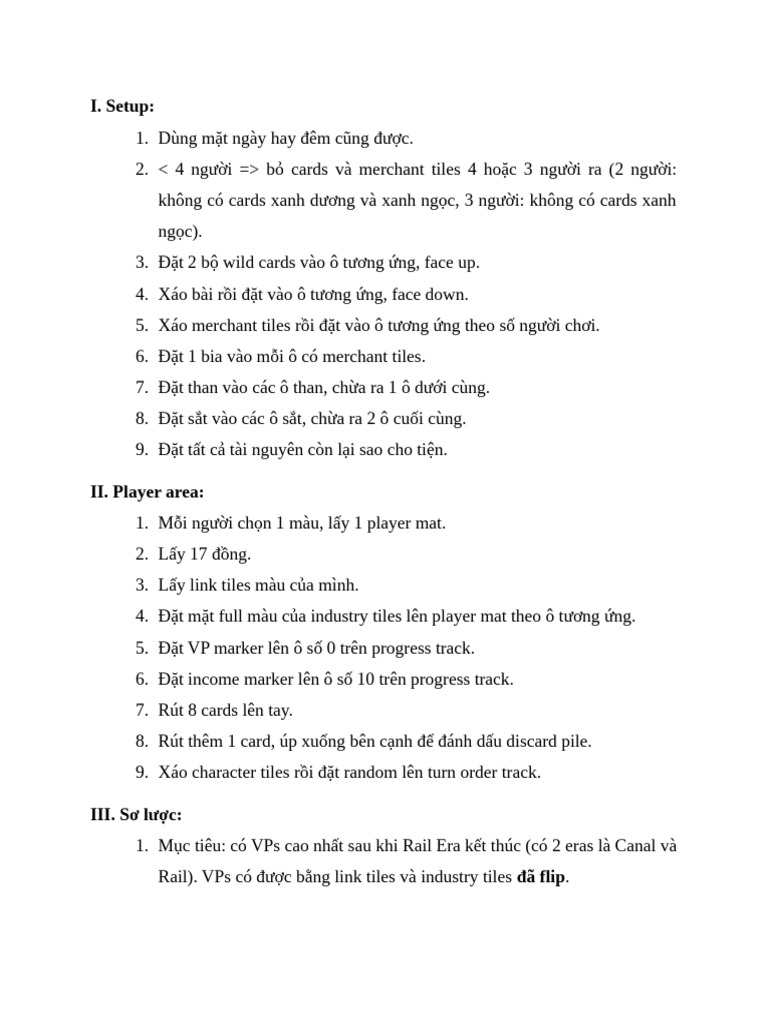 I. Setup:

1. Dùng mặt ngày hay đêm cũng được.
2. < 4 người => bỏ cards và merchant tiles 4 hoặc 3 người ra (2 người: không có cards xanh dương và xanh ngọc, 3 người: không có cards xanh ngọc).
3. Đặt 2 bộ wild cards vào ô tương ứng, face up.
4. Xáo bài rồi đặt vào ô tương ứng, face down.
5. Xáo merchant tiles rồi đặt vào ô tương ứng theo số người chơi.
6. Đặt 1 bia vào mỗi ô có merchant tiles.
7. Đặt than vào các ô than, chừa ra 1 ô dưới cùng.
8. Đặt sắt vào các ô sắt, chừa ra 2 ô cuối cùng.
9. Đặt tất cả tài nguyên còn lại sao cho tiện.

II. Player area:

1. Mỗi người chọn 1 màu, lấy 1 player mat.
2. Lấy 17 đồng.
3. Lấy link tiles màu của mình.
4. Đặt mặt full màu của industry tiles lên player mat theo ô tương ứng.
5. Đặt VP marker lên ô số 0 trên progress track.
6. Đặt income marker lên ô số 10 trên progress track.
7. Rút 8 cards lên tay.
8. Rút thêm 1 card, úp xuống bên cạnh để đánh dấu discard pile.
9. Xáo character tiles rồi đặt random lên turn order track.

III. Sơ lược:

1. Mục tiêu: có VPs cao nhất sau khi Rail Era kết thúc (có 2 eras là Canal và Rail). VPs có được bằng link tiles và industry tiles đã flip.